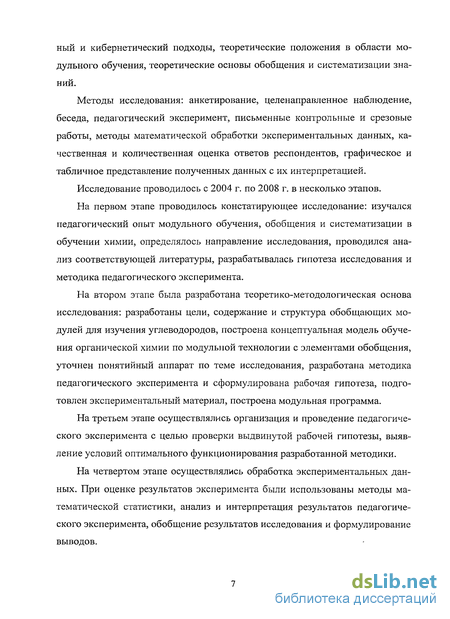 ный и кибернетический подходы, теоретические положения в области модульного обучения, теоретические основы обобщения и систематизации знаний.

Методы исследования: анкетирование, целенаправленное наблюдение, беседа, педагогический эксперимент, письменные контрольные и срезовые работы, методы математической обработки экспериментальных данных, качественная и количественная оценка ответов респондентов, графическое и табличное представление полученных данных с их интерпретацией.

Исследование проводилось с 2004 г. по 2008 г. в несколько этапов.

На первом этапе проводилось констатирующее исследование: изучался педагогический опыт модульного обучения, обобщения и систематизации в обучении химии, определялось направление исследования, проводился анализ соответствующей литературы, разрабатывалась гипотеза исследования и методика педагогического эксперимента.

На втором этапе была разработана теоретико-методологическая основа исследования: разработаны цели, содержание и структура обобщающих модулей для изучения углеводородов, построена концептуальная модель обучения органической химии по модульной технологии с элементами обобщения, уточнен понятийный аппарат по теме исследования, разработана методика педагогического эксперимента и сформулирована рабочая гипотеза, подготовлен экспериментальный материал, построена модульная программа.

На третьем этапе осуществлялись организация и проведение педагогического эксперимента с целью проверки выдвинутой рабочей гипотезы, выявление условий оптимального функционирования разработанной методики.

На четвертом этапе осуществлялись обработка экспериментальных данных. При оценке результатов эксперимента были использованы методы математической статистики, анализ и интерпретация результатов педагогического эксперимента, обобщение результатов исследования и формулирование выводов.

7

dsLib.net
библиотека диссертаций